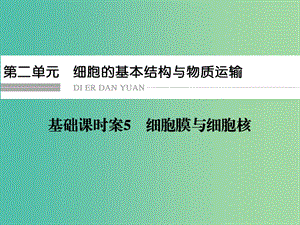 第二单元　细胞的基本结构与物质运输

DI ER DAN YUAN

基础课时案5　细胞膜与细胞核